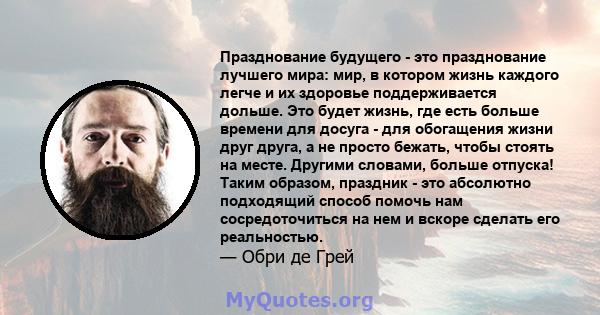 Празднование будущего - это празднование лучшего мира: мир, в котором жизнь каждого легче и их здоровье поддерживается дольше. Это будет жизнь, где есть больше времени для досуга - для обогащения жизни друг друга, а не просто бежать, чтобы стоять на месте. Другими словами, больше отпуска! Таким образом, праздник - это абсолютно подходящий способ помочь нам сосредоточиться на нем и вскоре сделать его реальностью.
— Обри де Грей

MyQuotes.org